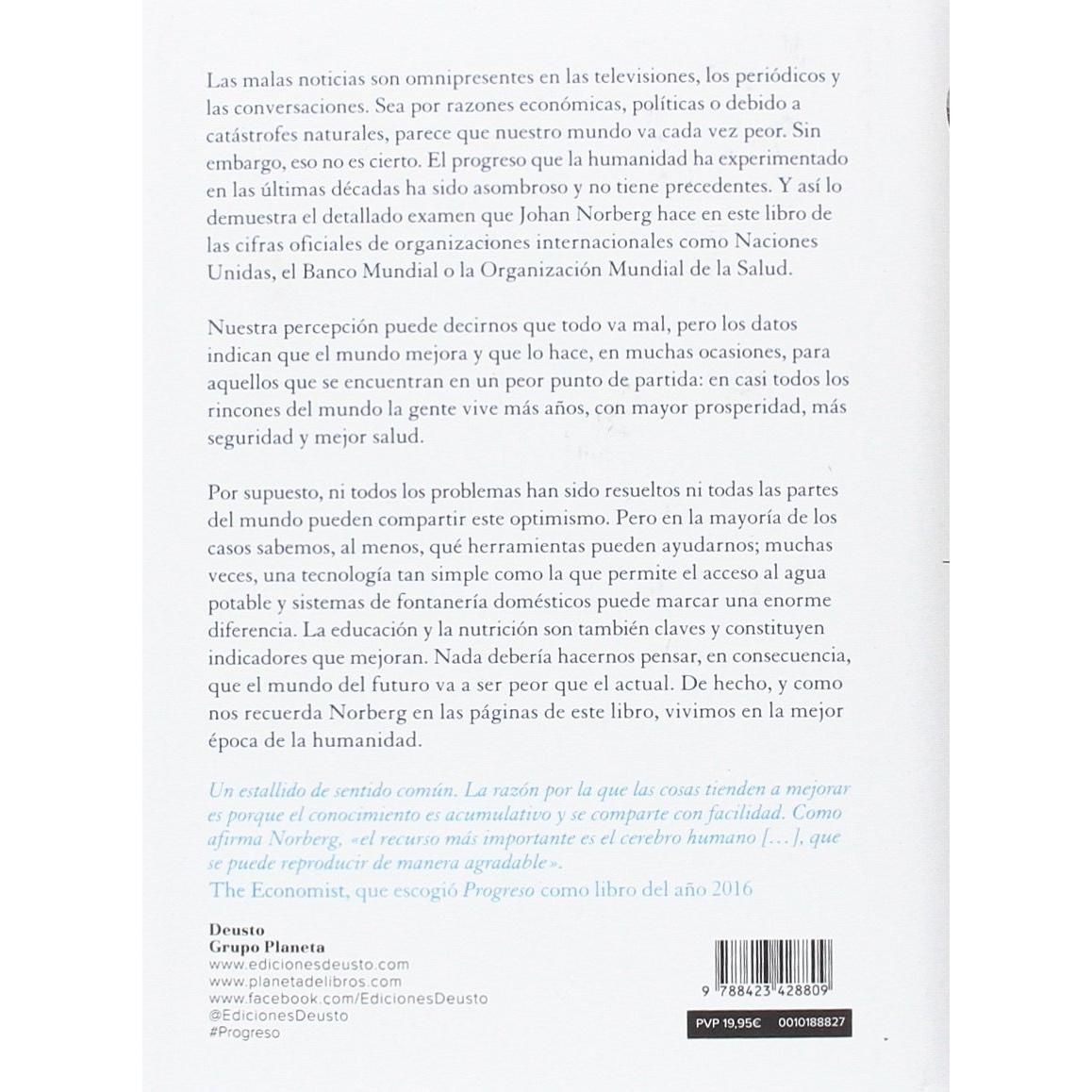 Las malas noticias son omnipresentes en las televisiones, los periódicos y las conversaciones. Sea por razones económicas, políticas o debido a catástrofes naturales, parece que nuestro mundo va cada vez peor. Sin embargo, eso no es cierto. El progreso que la humanidad ha experimentado en las últimas décadas ha sido asombroso y no tiene precedentes. Y así lo demuestra el detallado examen que Johan Norberg hace en este libro de las cifras oficiales de organizaciones internacionales como Naciones Unidas, el Banco Mundial o la Organización Mundial de la Salud.

Nuestra percepción puede decirnos que todo va mal, pero los datos indican que el mundo mejora y que lo hace, en muchas ocasiones, para aquellos que se encuentran en un peor punto de partida: en casi todos los rincones del mundo la gente vive más años, con mayor prosperidad, más seguridad y mejor salud.

Por supuesto, ni todos los problemas han sido resueltos ni todas las partes del mundo pueden compartir este optimismo. Pero en la mayoría de los casos sabemos, al menos, qué herramientas pueden ayudarnos; muchas veces, una tecnología tan simple como la que permite el acceso al agua potable y sistemas de fontanería domésticos puede marcar una enorme diferencia. La educación y la nutrición son también claves y constituyen indicadores que mejoran. Nada debería hacernos pensar, en consecuencia, que el mundo del futuro va a ser peor que el actual. De hecho, y como nos recuerda Norberg en las páginas de este libro, vivimos en la mejor época de la humanidad.

Un estallido de sentido común. La razón por la que las cosas tienden a mejorar es porque el conocimiento es acumulativo y se comparte con facilidad. Como afirma Norberg, «el recurso más importante es el cerebro humano [...], que se puede reproducir de manera agradable».
The Economist, que escogió Progreso como libro del año 2016

Deusto
Grupo Planeta
www.edicionesdeusto.com
www.planetadelibros.com
www.facebook.com/EdicionesDeusto
@EdicionesDeusto
#Progreso

9 788423 428809

PVP 19,95€ 0010188827